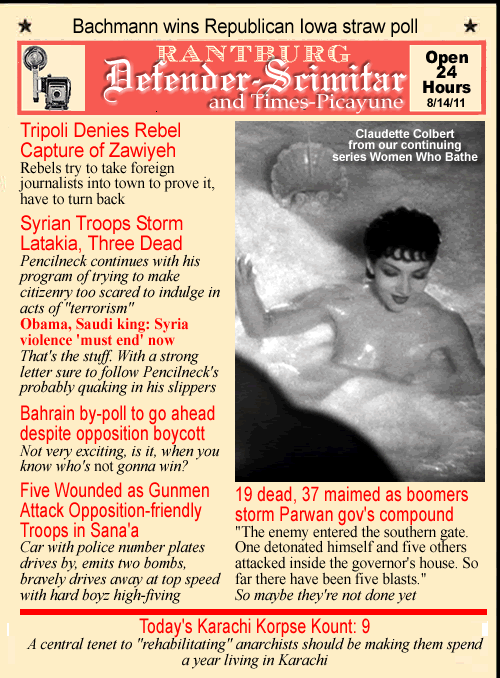 ★ Bachmann wins Republican Iowa straw poll ★

RANTBURG
Defender-Scimitar
and Times-Picayune

Open 24 Hours
8/14/11

Tripoli Denies Rebel Capture of Zawiyeh
Rebels try to take foreign journalists into town to prove it, have to turn back

Syrian Troops Storm Latakia, Three Dead
Pencilneck continues with his program of trying to make citizenry too scared to indulge in acts of "terrorism"

Obama, Saudi king: Syria violence 'must end' now
That's the stuff. With a strong letter sure to follow Pencilneck's probably quaking in his slippers

Bahrain by-poll to go ahead despite opposition boycott
Not very exciting, is it, when you know who's not gonna win?

Five Wounded as Gunmen Attack Opposition-friendly Troops in Sana'a
Car with police number plates drives by, emits two bombs, bravely drives away at top speed with hard boyz high-fiving

Claudette Colbert from our continuing series Women Who Bathe

19 dead, 37 maimed as boomers storm Parwan gov's compound
"The enemy entered the southern gate. One detonated himself and five others attacked inside the governor's house. So far there have been five blasts."
So maybe they're not done yet

Today's Karachi Korpse Kount: 9
A central tenet to "rehabilitating" anarchists should be making them spend a year living in Karachi